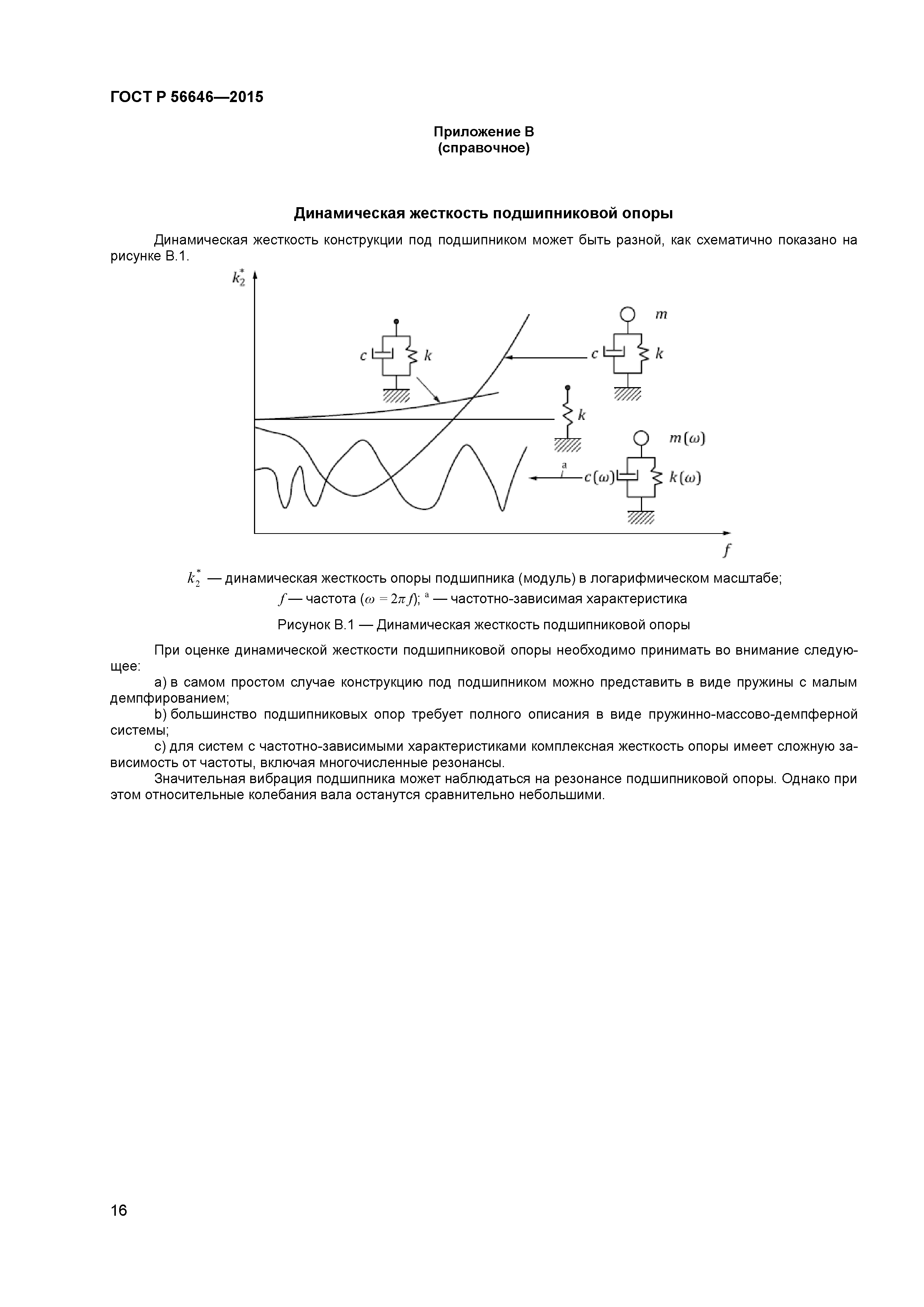 ГОСТ Р 56646—2015

Приложение В
(справочное)

Динамическая жесткость подшипниковой опоры

Динамическая жесткость конструкции под подшипником может быть разной, как схематично показано на рисунке В.1.

$k_2^*$

$c$ $k$

$m$

$c$ $k$

$k$

$m(\omega)$

a

$c(\omega)$ $k(\omega)$

$f$

$k_2^*$ — динамическая жесткость опоры подшипника (модуль) в логарифмическом масштабе;
$f$ — частота ($\omega = 2\pi f$); $^a$ — частотно-зависимая характеристика

Рисунок В.1 — Динамическая жесткость подшипниковой опоры

При оценке динамической жесткости подшипниковой опоры необходимо принимать во внимание следующее:
a) в самом простом случае конструкцию под подшипником можно представить в виде пружины с малым демпфированием;
b) большинство подшипниковых опор требует полного описания в виде пружинно-массово-демпферной системы;
c) для систем с частотно-зависимыми характеристиками комплексная жесткость опоры имеет сложную зависимость от частоты, включая многочисленные резонансы.
Значительная вибрация подшипника может наблюдаться на резонансе подшипниковой опоры. Однако при этом относительные колебания вала останутся сравнительно небольшими.

16